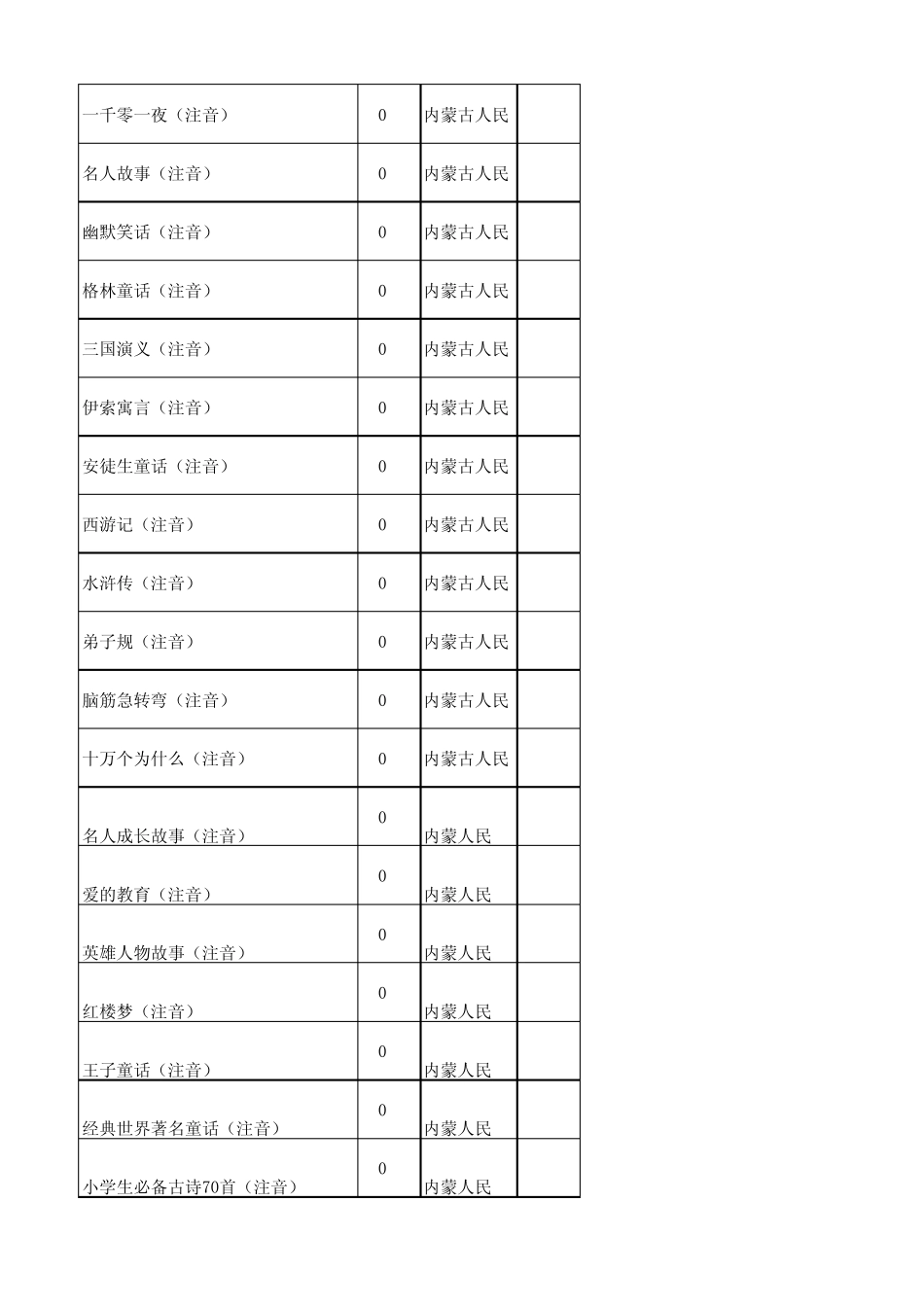 | | | | |
|---|---|---|---|
| 一千零一夜（注音） | 0 | 内蒙古人民 | |
| 名人故事（注音） | 0 | 内蒙古人民 | |
| 幽默笑话（注音） | 0 | 内蒙古人民 | |
| 格林童话（注音） | 0 | 内蒙古人民 | |
| 三国演义（注音） | 0 | 内蒙古人民 | |
| 伊索寓言（注音） | 0 | 内蒙古人民 | |
| 安徒生童话（注音） | 0 | 内蒙古人民 | |
| 西游记（注音） | 0 | 内蒙古人民 | |
| 水浒传（注音） | 0 | 内蒙古人民 | |
| 弟子规（注音） | 0 | 内蒙古人民 | |
| 脑筋急转弯（注音） | 0 | 内蒙古人民 | |
| 十万个为什么（注音） | 0 | 内蒙古人民 | |
| 名人成长故事（注音） | 0 | 内蒙人民 | |
| 爱的教育（注音） | 0 | 内蒙人民 | |
| 英雄人物故事（注音） | 0 | 内蒙人民 | |
| 红楼梦（注音） | 0 | 内蒙人民 | |
| 王子童话（注音） | 0 | 内蒙人民 | |
| 经典世界著名童话（注音） | 0 | 内蒙人民 | |
| 小学生必备古诗70首（注音） | 0 | 内蒙人民 | |